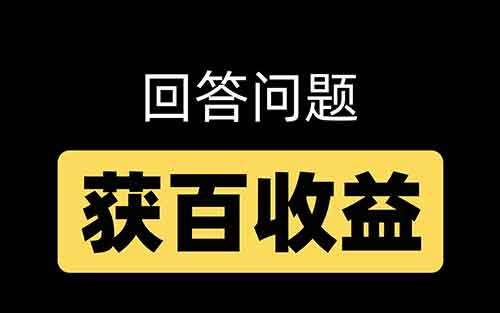 回答问题

获百收益